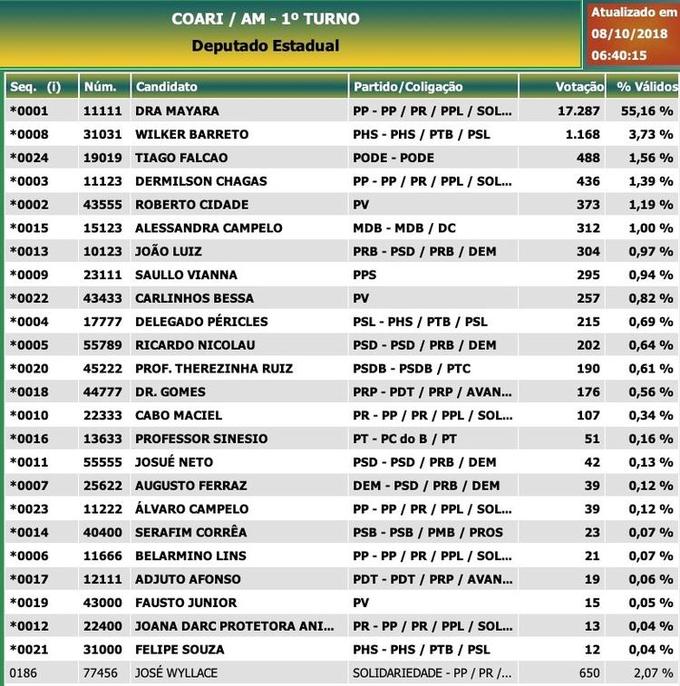 COARI / AM - 1º TURNO
Deputado Estadual

Atualizado em 08/10/2018 06:40:15

| Seq. (i) | Núm. | Candidato | Partido/Coligação | Votação | % Válidos |
|---|---|---|---|---|---|
| *0001 | 11111 | DRA MAYARA | PP - PP / PR / PPL / SOL... | 17.287 | 55,16 % |
| *0008 | 31031 | WILKER BARRETO | PHS - PHS / PTB / PSL | 1.168 | 3,73 % |
| *0024 | 19019 | TIAGO FALCAO | PODE - PODE | 488 | 1,56 % |
| *0003 | 11123 | DERMILSON CHAGAS | PP - PP / PR / PPL / SOL... | 436 | 1,39 % |
| *0002 | 43555 | ROBERTO CIDADE | PV | 373 | 1,19 % |
| *0015 | 15123 | ALESSANDRA CAMPELO | MDB - MDB / DC | 312 | 1,00 % |
| *0013 | 10123 | JOÃO LUIZ | PRB - PSD / PRB / DEM | 304 | 0,97 % |
| *0009 | 23111 | SAULLO VIANNA | PPS | 295 | 0,94 % |
| *0022 | 43433 | CARLINHOS BESSA | PV | 257 | 0,82 % |
| *0004 | 17777 | DELEGADO PÉRICLES | PSL - PHS / PTB / PSL | 215 | 0,69 % |
| *0005 | 55789 | RICARDO NICOLAU | PSD - PSD / PRB / DEM | 202 | 0,64 % |
| *0020 | 45222 | PROF. THEREZINHA RUIZ | PSDB - PSDB / PTC | 190 | 0,61 % |
| *0018 | 44777 | DR. GOMES | PRP - PDT / PRP / AVAN... | 176 | 0,56 % |
| *0010 | 22333 | CABO MACIEL | PR - PP / PR / PPL / SOL... | 107 | 0,34 % |
| *0016 | 13633 | PROFESSOR SINESIO | PT - PC do B / PT | 51 | 0,16 % |
| *0011 | 55555 | JOSUÉ NETO | PSD - PSD / PRB / DEM | 42 | 0,13 % |
| *0007 | 25622 | AUGUSTO FERRAZ | DEM - PSD / PRB / DEM | 39 | 0,12 % |
| *0023 | 11222 | ÁLVARO CAMPELO | PP - PP / PR / PPL / SOL... | 39 | 0,12 % |
| *0014 | 40400 | SERAFIM CORRÊA | PSB - PSB / PMB / PROS | 23 | 0,07 % |
| *0006 | 11666 | BELARMINO LINS | PP - PP / PR / PPL / SOL... | 21 | 0,07 % |
| *0017 | 12111 | ADJUTO AFONSO | PDT - PDT / PRP / AVAN... | 19 | 0,06 % |
| *0019 | 43000 | FAUSTO JUNIOR | PV | 15 | 0,05 % |
| *0012 | 22400 | JOANA DARC PROTETORA ANI... | PR - PP / PR / PPL / SOL... | 13 | 0,04 % |
| *0021 | 31000 | FELIPE SOUZA | PHS - PHS / PTB / PSL | 12 | 0,04 % |
| 0186 | 77456 | JOSÉ WYLLACE | SOLIDARIEDADE - PP / PR /... | 650 | 2,07 % |